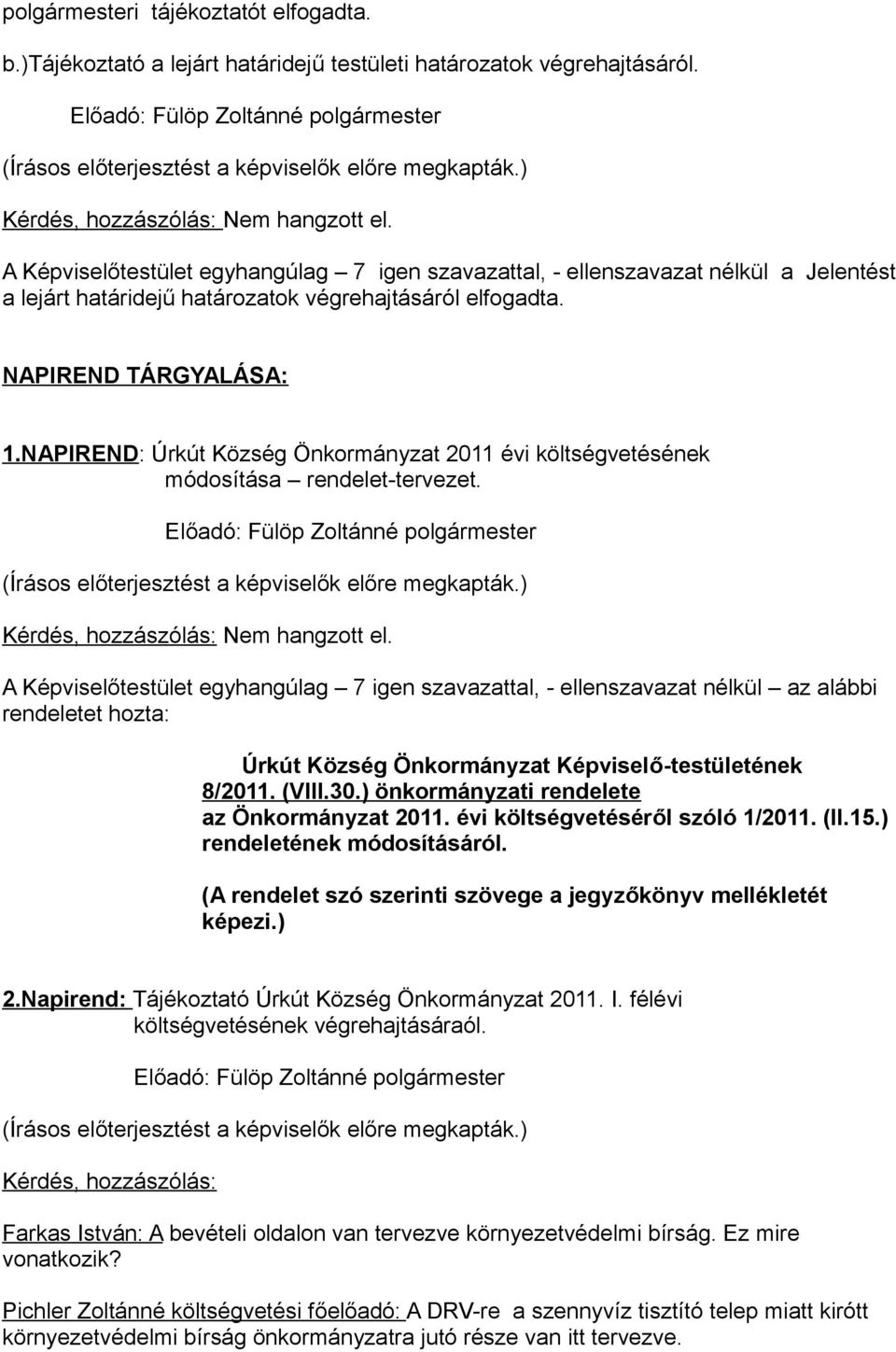 polgármesteri tájékoztatót elfogadta.

b.)Tájékoztató a lejárt határidejű testületi határozatok végrehajtásáról.

Előadó: Fülöp Zoltánné polgármester

(Írásos előterjesztést a képviselők előre megkapták.)

Kérdés, hozzászólás: Nem hangzott el.

A Képviselőtestület egyhangúlag – 7 igen szavazattal, - ellenszavazat nélkül a Jelentést a lejárt határidejű határozatok végrehajtásáról elfogadta.

NAPIREND TÁRGYALÁSA:

1.NAPIREND: Úrkút Község Önkormányzat 2011 évi költségvetésének módosítása – rendelet-tervezet.

Előadó: Fülöp Zoltánné polgármester

(Írásos előterjesztést a képviselők előre megkapták.)

Kérdés, hozzászólás: Nem hangzott el.

A Képviselőtestület egyhangúlag – 7 igen szavazattal, - ellenszavazat nélkül – az alábbi rendeletet hozta:

Úrkút Község Önkormányzat Képviselő-testületének 8/2011. (VIII.30.) önkormányzati rendelete az Önkormányzat 2011. évi költségvetéséről szóló 1/2011. (II.15.) rendeletének módosításáról.

(A rendelet szó szerinti szövege a jegyzőkönyv mellékletét képezi.)

2.Napirend: Tájékoztató Úrkút Község Önkormányzat 2011. I. félévi költségvetésének végrehajtásáraól.

Előadó: Fülöp Zoltánné polgármester

(Írásos előterjesztést a képviselők előre megkapták.)

Kérdés, hozzászólás:

Farkas István: A bevételi oldalon van tervezve környezetvédelmi bírság. Ez mire vonatkozik?

Pichler Zoltánné költségvetési főelőadó: A DRV-re a szennyvíz tisztító telep miatt kirótt környezetvédelmi bírság önkormányzatra jutó része van itt tervezve.